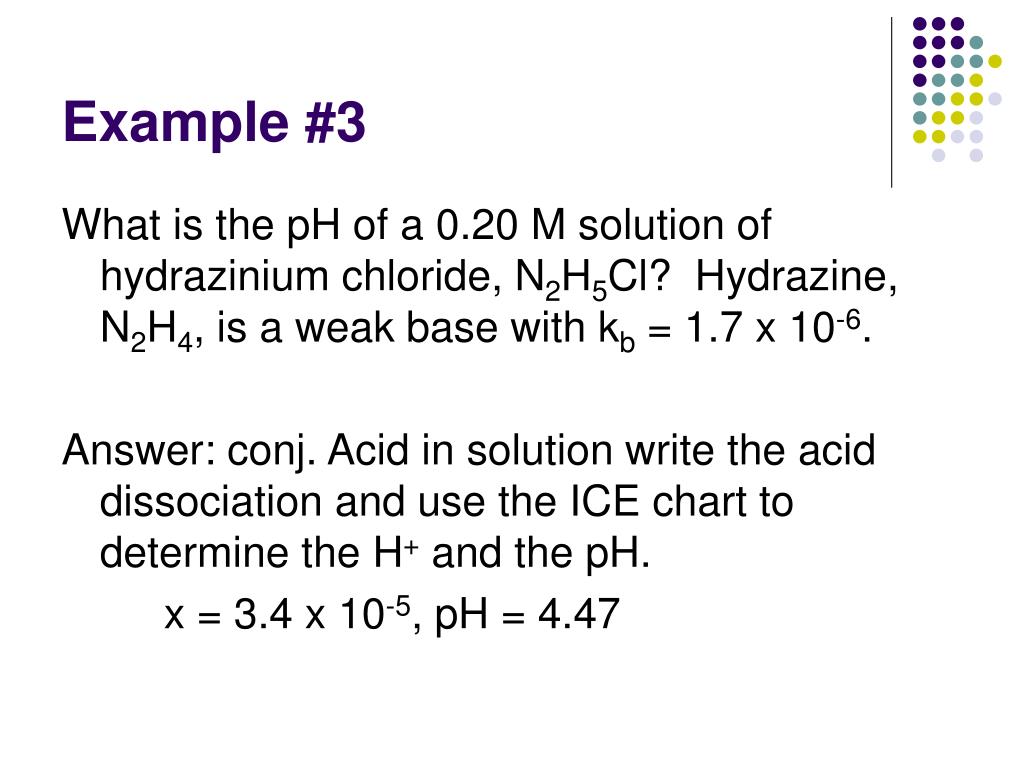 Example #3

What is the pH of a 0.20 M solution of hydrazinium chloride, $N_2H_5Cl$? Hydrazine, $N_2H_4$, is a weak base with $k_b = 1.7 \times 10^{-6}$.

Answer: conj. Acid in solution write the acid dissociation and use the ICE chart to determine the $H^+$ and the pH.

$x = 3.4 \times 10^{-5}$, pH = 4.47